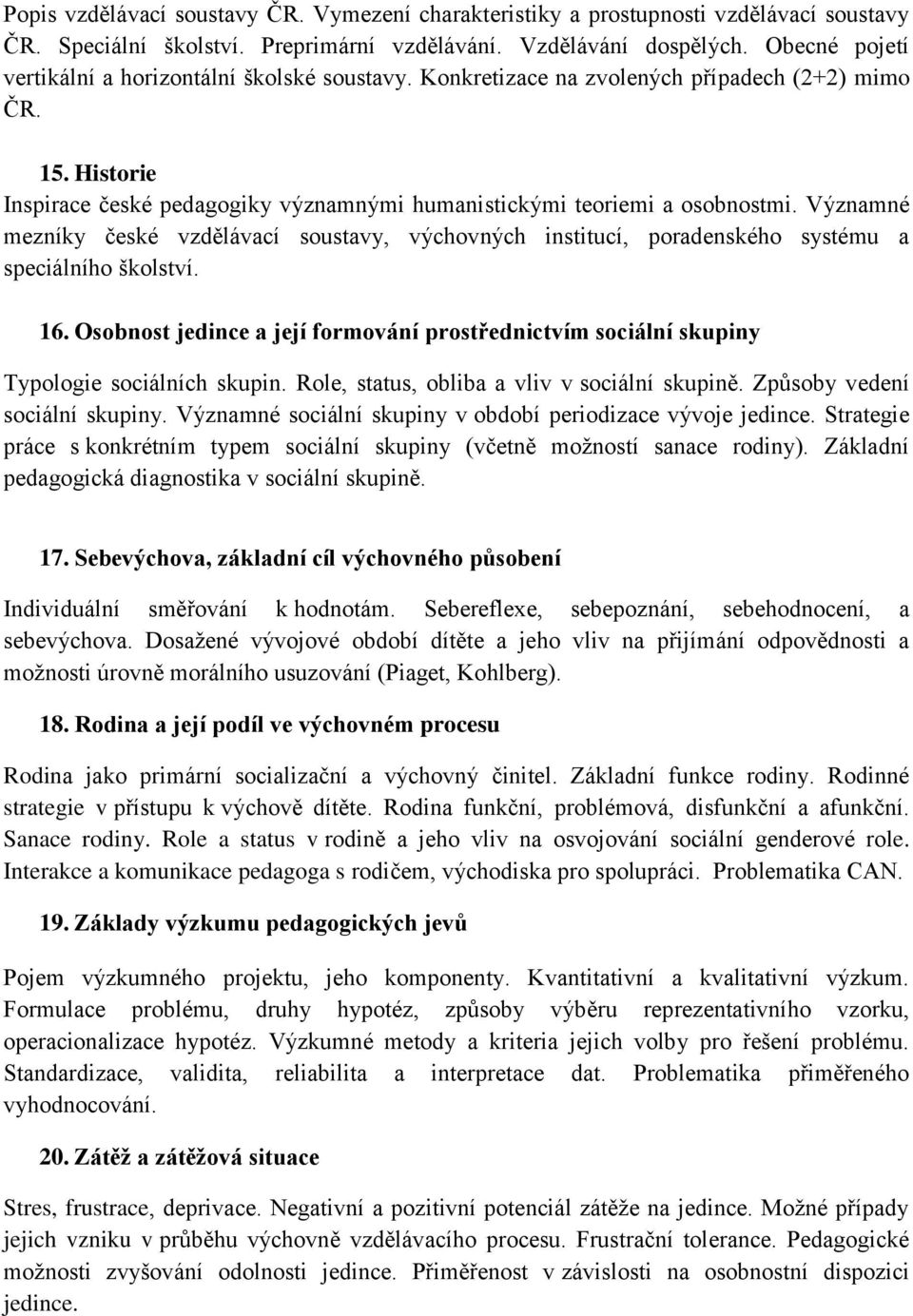 Popis vzdělávací soustavy ČR. Vymezení charakteristiky a prostupnosti vzdělávací soustavy ČR. Speciální školství. Preprimární vzdělávání. Vzdělávání dospělých. Obecné pojetí vertikální a horizontální školské soustavy. Konkretizace na zvolených případech (2+2) mimo ČR.

15. Historie

Inspirace české pedagogiky významnými humanistickými teoriemi a osobnostmi. Významné mezníky české vzdělávací soustavy, výchovných institucí, poradenského systému a speciálního školství.

16. Osobnost jedince a její formování prostřednictvím sociální skupiny

Typologie sociálních skupin. Role, status, obliba a vliv v sociální skupině. Způsoby vedení sociální skupiny. Významné sociální skupiny v období periodizace vývoje jedince. Strategie práce s konkrétním typem sociální skupiny (včetně možností sanace rodiny). Základní pedagogická diagnostika v sociální skupině.

17. Sebevýchova, základní cíl výchovného působení

Individuální směřování k hodnotám. Sebereflexe, sebepoznání, sebehodnocení, a sebevýchova. Dosažené vývojové období dítěte a jeho vliv na přijímání odpovědnosti a možnosti úrovně morálního usuzování (Piaget, Kohlberg).

18. Rodina a její podíl ve výchovném procesu

Rodina jako primární socializační a výchovný činitel. Základní funkce rodiny. Rodinné strategie v přístupu k výchově dítěte. Rodina funkční, problémová, disfunkční a afunkční. Sanace rodiny. Role a status v rodině a jeho vliv na osvojování sociální genderové role. Interakce a komunikace pedagoga s rodičem, východiska pro spolupráci. Problematika CAN.

19. Základy výzkumu pedagogických jevů

Pojem výzkumného projektu, jeho komponenty. Kvantitativní a kvalitativní výzkum. Formulace problému, druhy hypotéz, způsoby výběru reprezentativního vzorku, operacionalizace hypotéz. Výzkumné metody a kriteria jejich volby pro řešení problému. Standardizace, validita, reliabilita a interpretace dat. Problematika přiměřeného vyhodnocování.

20. Zátěž a zátěžová situace

Stres, frustrace, deprivace. Negativní a pozitivní potenciál zátěže na jedince. Možné případy jejich vzniku v průběhu výchovně vzdělávacího procesu. Frustrační tolerance. Pedagogické možnosti zvyšování odolnosti jedince. Přiměřenost v závislosti na osobnostní dispozici jedince.